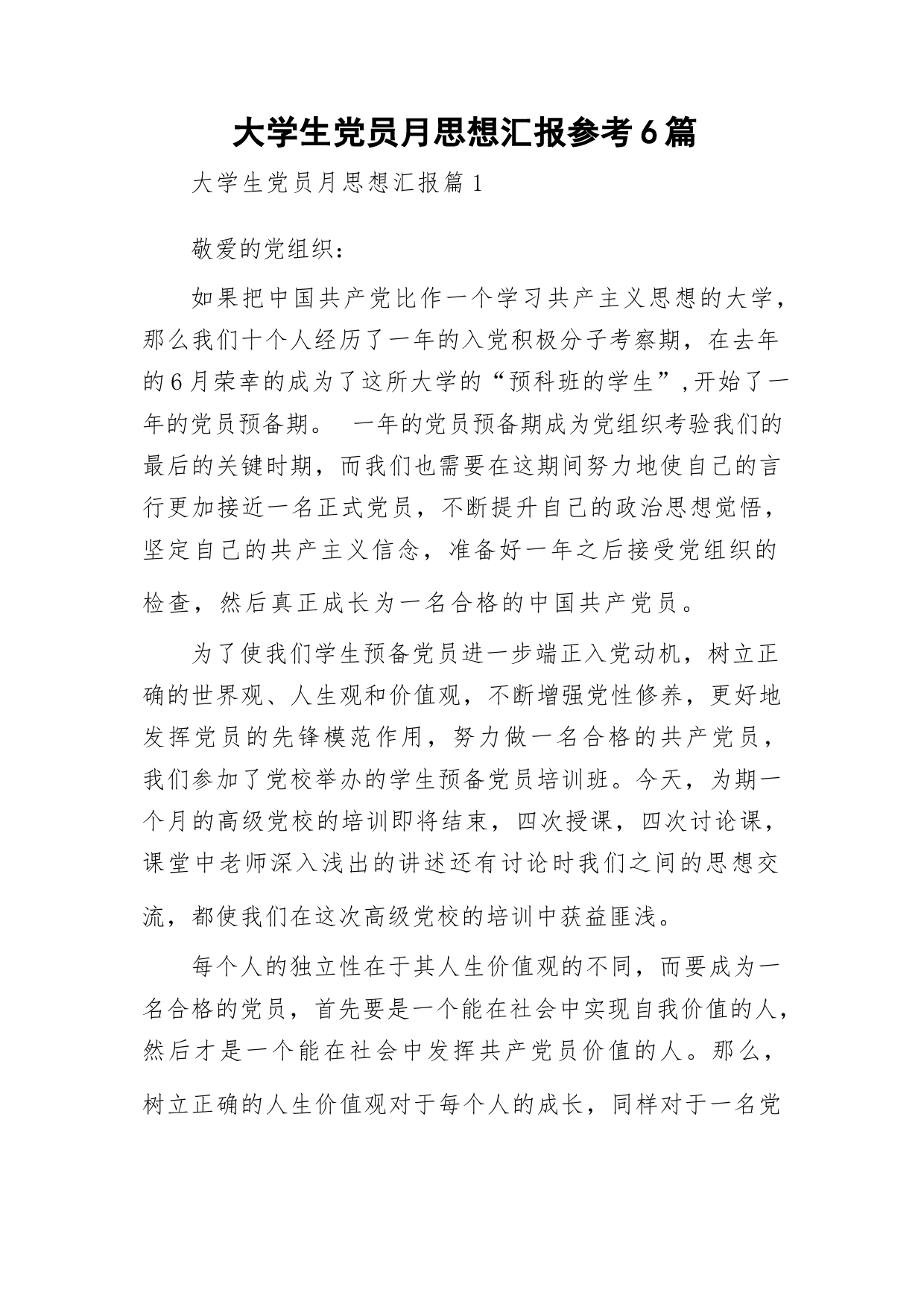 大学生党员月思想汇报参考6篇

大学生党员月思想汇报篇1

敬爱的党组织：

如果把中国共产党比作一个学习共产主义思想的大学，那么我们十个人经历了一年的入党积极分子考察期，在去年的6月荣幸的成为了这所大学的“预科班的学生”,开始了一年的党员预备期。 一年的党员预备期成为党组织考验我们的最后的关键时期，而我们也需要在这期间努力地使自己的言行更加接近一名正式党员，不断提升自己的政治思想觉悟，坚定自己的共产主义信念，准备好一年之后接受党组织的检查，然后真正成长为一名合格的中国共产党员。

为了使我们学生预备党员进一步端正入党动机，树立正确的世界观、人生观和价值观，不断增强党性修养，更好地发挥党员的先锋模范作用，努力做一名合格的共产党员，我们参加了党校举办的学生预备党员培训班。今天，为期一个月的高级党校的培训即将结束，四次授课，四次讨论课，课堂中老师深入浅出的讲述还有讨论时我们之间的思想交流，都使我们在这次高级党校的培训中获益匪浅。

每个人的独立性在于其人生价值观的不同，而要成为一名合格的党员，首先要是一个能在社会中实现自我价值的人，然后才是一个能在社会中发挥共产党员价值的人。那么，树立正确的人生价值观对于每个人的成长，同样对于一名党